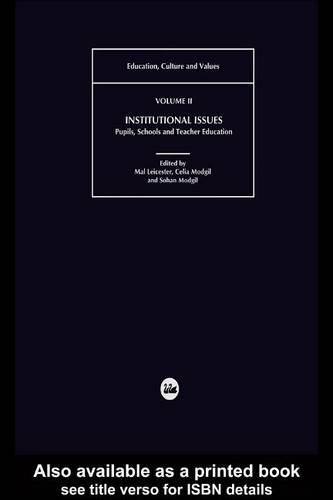 Education, Culture and Values

VOLUME II

INSTITUTIONAL ISSUES
Pupils, Schools and Teacher Education

Edited by
Mal Leicester, Celia Modgil
and Sohan Modgil

Also available as a printed book
see title verso for ISBN details